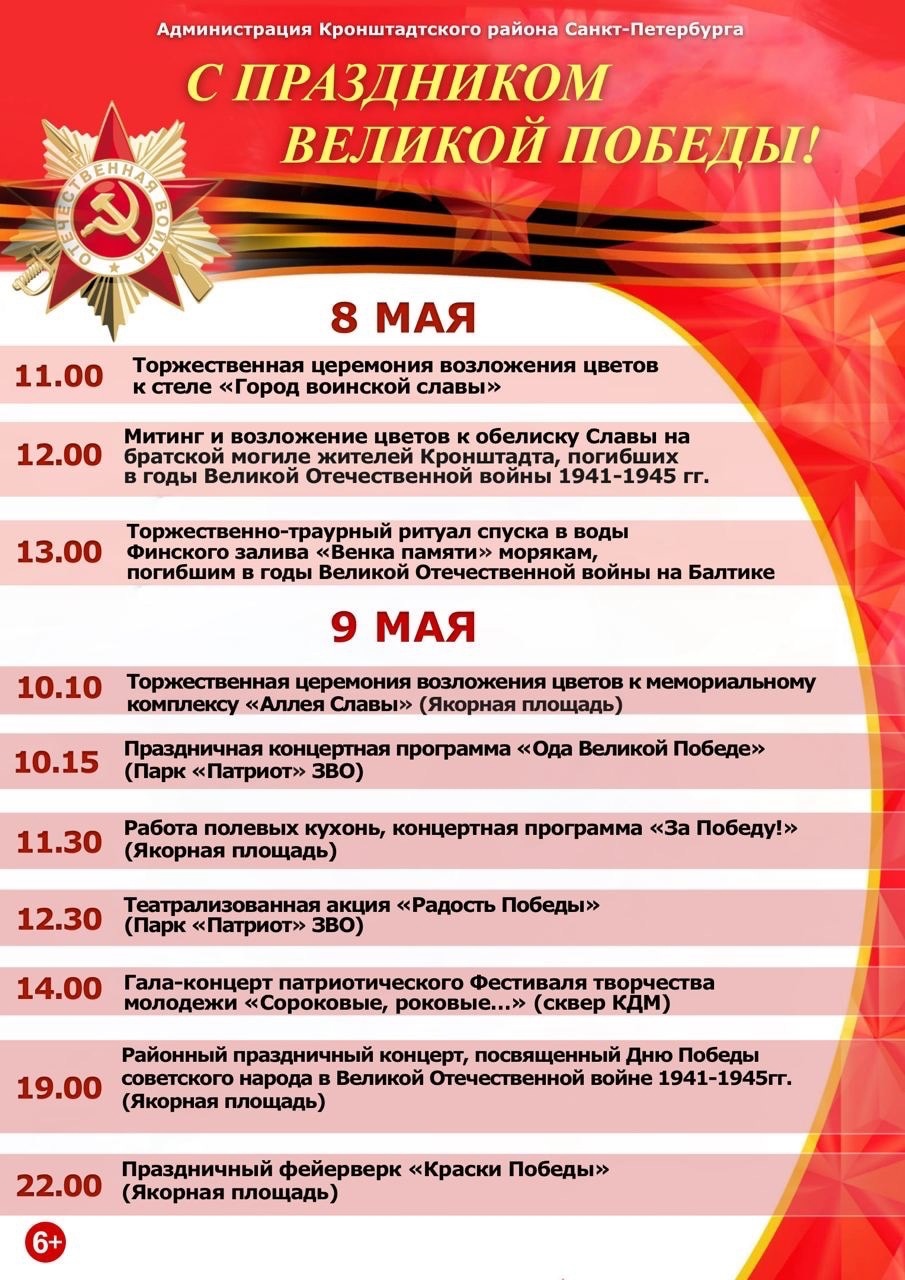 Администрация Кронштадтского района Санкт-Петербурга

С ПРАЗДНИКОМ ВЕЛИКОЙ ПОБЕДЫ!

ОТЕЧЕСТВЕННАЯ ВОЙНА

8 МАЯ

11.00 Торжественная церемония возложения цветов к стеле «Город воинской славы»

12.00 Митинг и возложение цветов к обелиску Славы на братской могиле жителей Кронштадта, погибших в годы Великой Отечественной войны 1941-1945 гг.

13.00 Торжественно-траурный ритуал спуска в воды Финского залива «Венка памяти» морякам, погибшим в годы Великой Отечественной войны на Балтике

9 МАЯ

10.10 Торжественная церемония возложения цветов к мемориальному комплексу «Аллея Славы» (Якорная площадь)

10.15 Праздничная концертная программа «Ода Великой Победе» (Парк «Патриот» ЗВО)

11.30 Работа полевых кухонь, концертная программа «За Победу!» (Якорная площадь)

12.30 Театрализованная акция «Радость Победы» (Парк «Патриот» ЗВО)

14.00 Гала-концерт патриотического Фестиваля творчества молодежи «Сороковые, роковые...» (сквер КДМ)

19.00 Районный праздничный концерт, посвященный Дню Победы советского народа в Великой Отечественной войне 1941-1945гг. (Якорная площадь)

22.00 Праздничный фейерверк «Краски Победы» (Якорная площадь)

6+